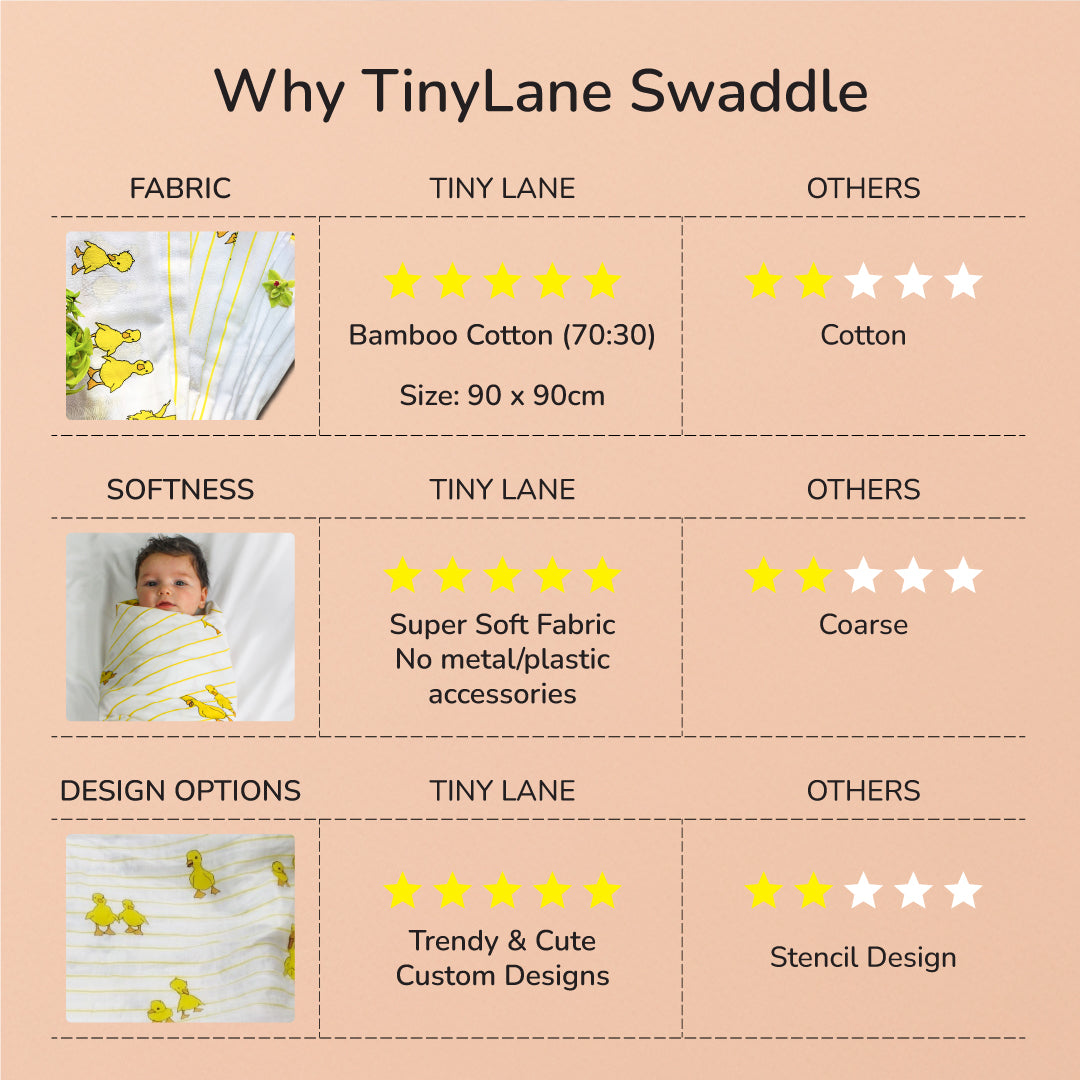 Why TinyLane Swaddle

| FABRIC | TINY LANE | OTHERS |
|---|---|---|
| | Bamboo Cotton (70:30) Size: 90 x 90cm | Cotton |

| SOFTNESS | TINY LANE | OTHERS |
|---|---|---|
| | Super Soft Fabric No metal/plastic accessories | Coarse |

| DESIGN OPTIONS | TINY LANE | OTHERS |
|---|---|---|
| | Trendy & Cute Custom Designs | Stencil Design |